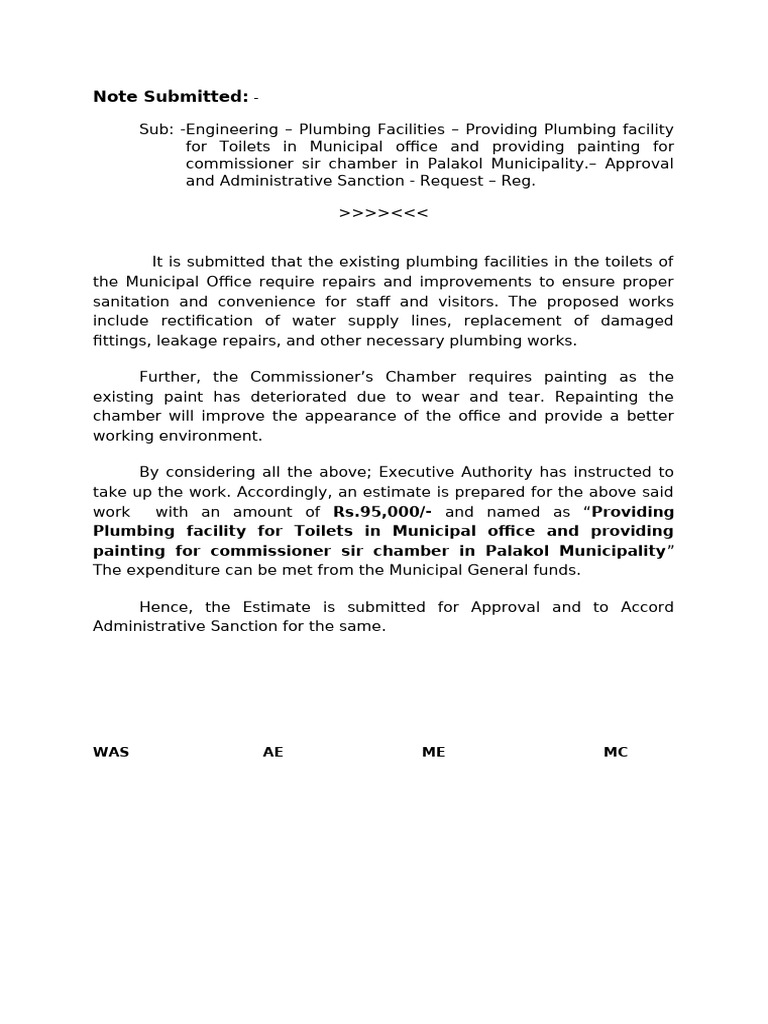 Note Submitted: -

Sub: -Engineering – Plumbing Facilities – Providing Plumbing facility for Toilets in Municipal office and providing painting for commissioner sir chamber in Palakol Municipality.– Approval and Administrative Sanction - Request – Reg.

>>>><<<

It is submitted that the existing plumbing facilities in the toilets of the Municipal Office require repairs and improvements to ensure proper sanitation and convenience for staff and visitors. The proposed works include rectification of water supply lines, replacement of damaged fittings, leakage repairs, and other necessary plumbing works.

Further, the Commissioner's Chamber requires painting as the existing paint has deteriorated due to wear and tear. Repainting the chamber will improve the appearance of the office and provide a better working environment.

By considering all the above; Executive Authority has instructed to take up the work. Accordingly, an estimate is prepared for the above said work with an amount of Rs.95,000/- and named as "Providing Plumbing facility for Toilets in Municipal office and providing painting for commissioner sir chamber in Palakol Municipality" The expenditure can be met from the Municipal General funds.

Hence, the Estimate is submitted for Approval and to Accord Administrative Sanction for the same.

WAS AE ME MC